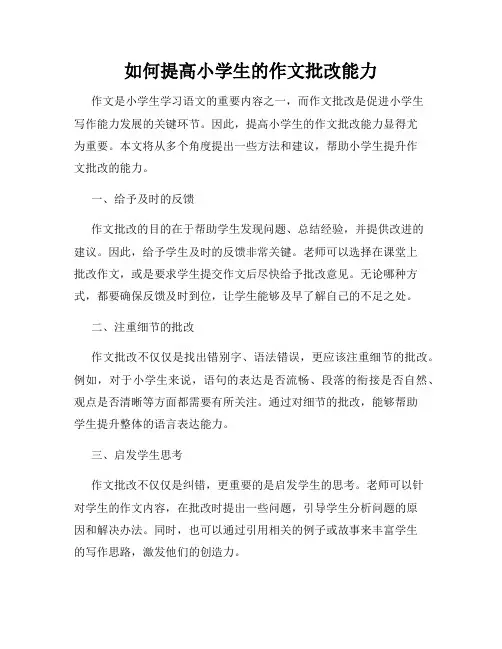 如何提高小学生的作文批改能力

作文是小学生学习语文的重要内容之一，而作文批改是促进小学生写作能力发展的关键环节。因此，提高小学生的作文批改能力显得尤为重要。本文将从多个角度提出一些方法和建议，帮助小学生提升作文批改的能力。

一、给予及时的反馈

作文批改的目的在于帮助学生发现问题、总结经验，并提供改进的建议。因此，给予学生及时的反馈非常关键。老师可以选择在课堂上批改作文，或是要求学生提交作文后尽快给予批改意见。无论哪种方式，都要确保反馈及时到位，让学生能够及早了解自己的不足之处。

二、注重细节的批改

作文批改不仅仅是找出错别字、语法错误，更应该注重细节的批改。例如，对于小学生来说，语句的表达是否流畅、段落的衔接是否自然、观点是否清晰等方面都需要有所关注。通过对细节的批改，能够帮助学生提升整体的语言表达能力。

三、启发学生思考

作文批改不仅仅是纠错，更重要的是启发学生的思考。老师可以针对学生的作文内容，在批改时提出一些问题，引导学生分析问题的原因和解决办法。同时，也可以通过引用相关的例子或故事来丰富学生的写作思路，激发他们的创造力。